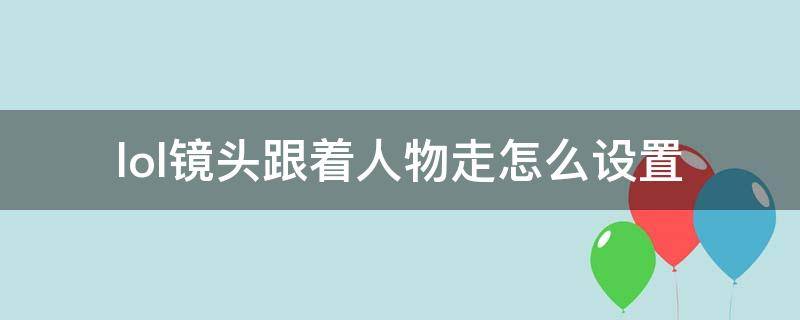 lol镜头跟着人物走怎么设置